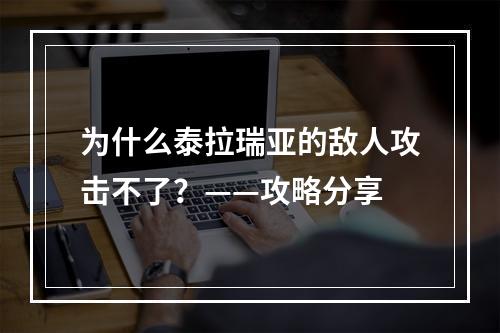 为什么泰拉瑞亚的敌人攻击不了？——攻略分享